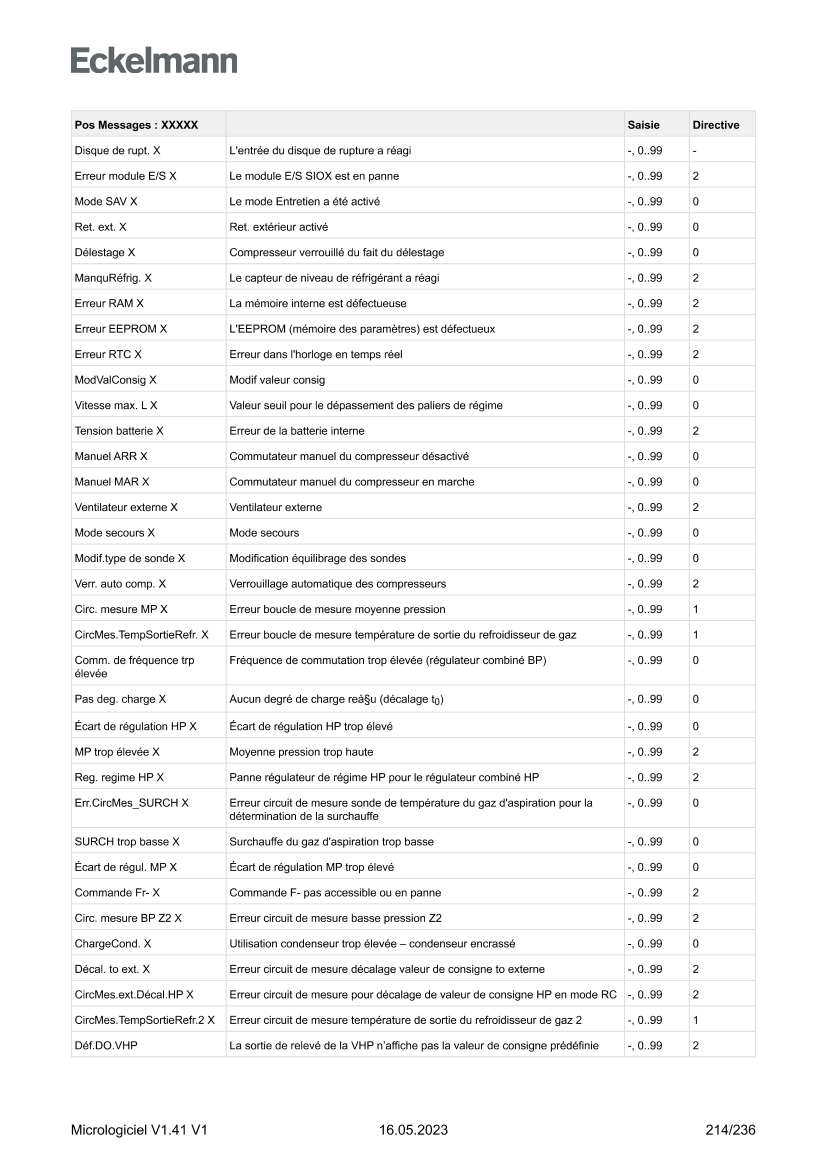 Eckelmann

| Pos Messages : XXXXX | | Saisie | Directive |
|---|---|---|---|
| Disque de rupt. X | L'entrée du disque de rupture a réagi | -, 0..99 | - |
| Erreur module E/S X | Le module E/S SIOX est en panne | -, 0..99 | 2 |
| Mode SAV X | Le mode Entretien a été activé | -, 0..99 | 0 |
| Ret. ext. X | Ret. extérieur activé | -, 0..99 | 0 |
| Délestage X | Compresseur verrouillé du fait du délestage | -, 0..99 | 0 |
| ManquRéfrig. X | Le capteur de niveau de réfrigérant a réagi | -, 0..99 | 2 |
| Erreur RAM X | La mémoire interne est défectueuse | -, 0..99 | 2 |
| Erreur EEPROM X | L'EEPROM (mémoire des paramètres) est défectueux | -, 0..99 | 2 |
| Erreur RTC X | Erreur dans l'horloge en temps réel | -, 0..99 | 2 |
| ModValConsig X | Modif valeur consig | -, 0..99 | 0 |
| Vitesse max. L X | Valeur seuil pour le dépassement des paliers de régime | -, 0..99 | 0 |
| Tension batterie X | Erreur de la batterie interne | -, 0..99 | 2 |
| Manuel ARR X | Commutateur manuel du compresseur désactivé | -, 0..99 | 0 |
| Manuel MAR X | Commutateur manuel du compresseur en marche | -, 0..99 | 0 |
| Ventilateur externe X | Ventilateur externe | -, 0..99 | 2 |
| Mode secours X | Mode secours | -, 0..99 | 0 |
| Modif.type de sonde X | Modification équilibrage des sondes | -, 0..99 | 0 |
| Verr. auto comp. X | Verrouillage automatique des compresseurs | -, 0..99 | 2 |
| Circ. mesure MP X | Erreur boucle de mesure moyenne pression | -, 0..99 | 1 |
| CircMes.TempSortieRefr. X | Erreur boucle de mesure température de sortie du refroidisseur de gaz | -, 0..99 | 1 |
| Comm. de fréquence trp élevée | Fréquence de commutation trop élevée (régulateur combiné BP) | -, 0..99 | 0 |
| Pas deg. charge X | Aucun degré de charge reà§u (décalage $t_0$) | -, 0..99 | 0 |
| Écart de régulation HP X | Écart de régulation HP trop élevé | -, 0..99 | 0 |
| MP trop élevée X | Moyenne pression trop haute | -, 0..99 | 2 |
| Reg. regime HP X | Panne régulateur de régime HP pour le régulateur combiné HP | -, 0..99 | 2 |
| Err.CircMes_SURCH X | Erreur circuit de mesure sonde de température du gaz d'aspiration pour la détermination de la surchauffe | -, 0..99 | 0 |
| SURCH trop basse X | Surchauffe du gaz d'aspiration trop basse | -, 0..99 | 0 |
| Écart de régul. MP X | Écart de régulation MP trop élevé | -, 0..99 | 0 |
| Commande Fr- X | Commande F- pas accessible ou en panne | -, 0..99 | 2 |
| Circ. mesure BP Z2 X | Erreur circuit de mesure basse pression Z2 | -, 0..99 | 2 |
| ChargeCond. X | Utilisation condenseur trop élevée – condenseur encrassé | -, 0..99 | 0 |
| Décal. to ext. X | Erreur circuit de mesure décalage valeur de consigne to externe | -, 0..99 | 2 |
| CircMes.ext.Décal.HP X | Erreur circuit de mesure pour décalage de valeur de consigne HP en mode RC | -, 0..99 | 2 |
| CircMes.TempSortieRefr.2 X | Erreur circuit de mesure température de sortie du refroidisseur de gaz 2 | -, 0..99 | 1 |
| Déf.DO.VHP | La sortie de relevé de la VHP n'affiche pas la valeur de consigne prédéfinie | -, 0..99 | 2 |

Micrologiciel V1.41 V1 16.05.2023 214/236